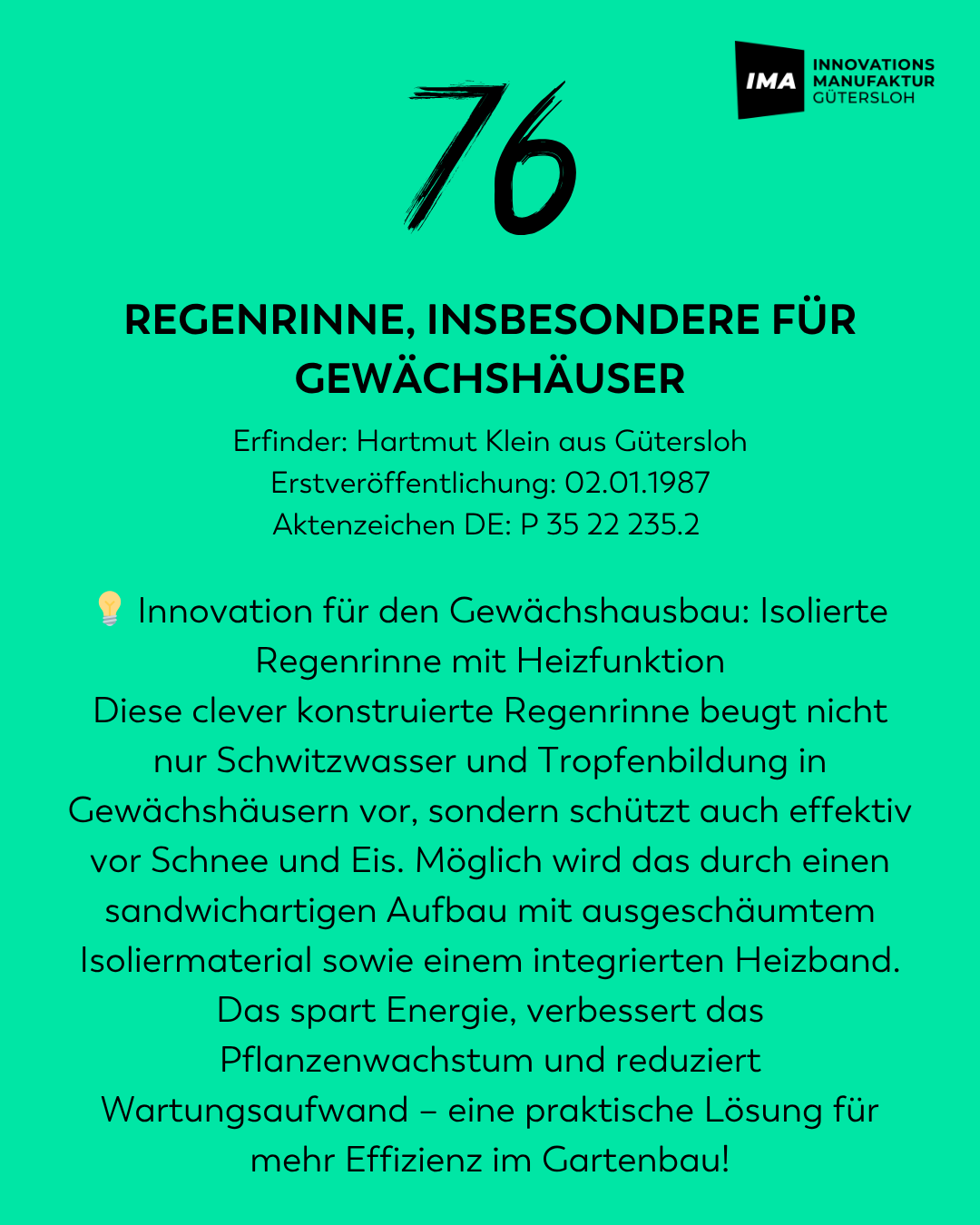 IMA INNOVATIONS MANUFAKTUR GÜTERSLOH

76

REGENRINNE, INSBESONDERE FÜR GEWÄCHSHÄUSER

Erfinder: Hartmut Klein aus Gütersloh
Erstveröffentlichung: 02.01.1987
Aktenzeichen DE: P 35 22 235.2

💡 Innovation für den Gewächshausbau: Isolierte Regenrinne mit Heizfunktion
Diese clever konstruierte Regenrinne beugt nicht nur Schwitzwasser und Tropfenbildung in Gewächshäusern vor, sondern schützt auch effektiv vor Schnee und Eis. Möglich wird das durch einen sandwichartigen Aufbau mit ausgeschäumtem Isoliermaterial sowie einem integrierten Heizband. Das spart Energie, verbessert das Pflanzenwachstum und reduziert Wartungsaufwand – eine praktische Lösung für mehr Effizienz im Gartenbau!